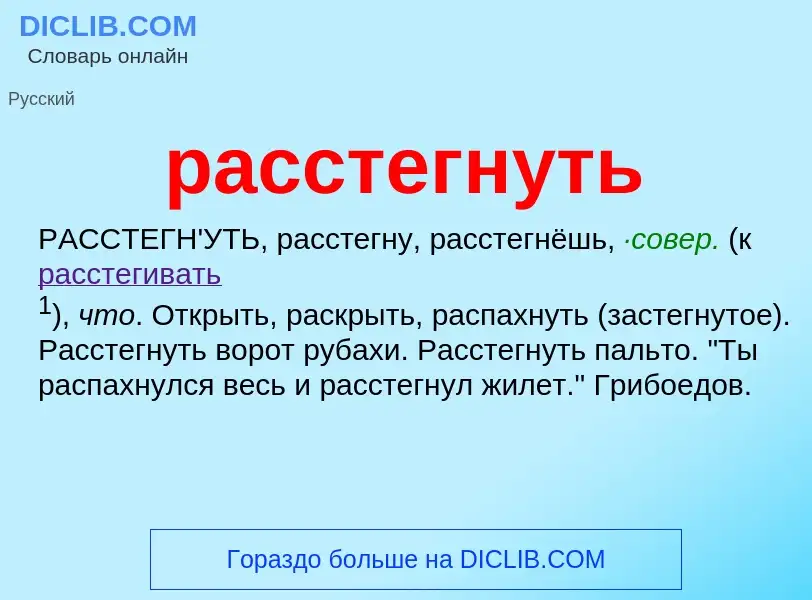 DICLIB.COM
Словарь онлайн

Русский

расстегнуть

РАССТЕГН'УТЬ, расстегну, расстегнёшь, ·совер. (к расстегивать
$^1$), что. Открыть, раскрыть, распахнуть (застегнутое). Расстегнуть ворот рубахи. Расстегнуть пальто. "Ты распахнулся весь и расстегнул жилет." Грибоедов.

Гораздо больше на DICLIB.COM